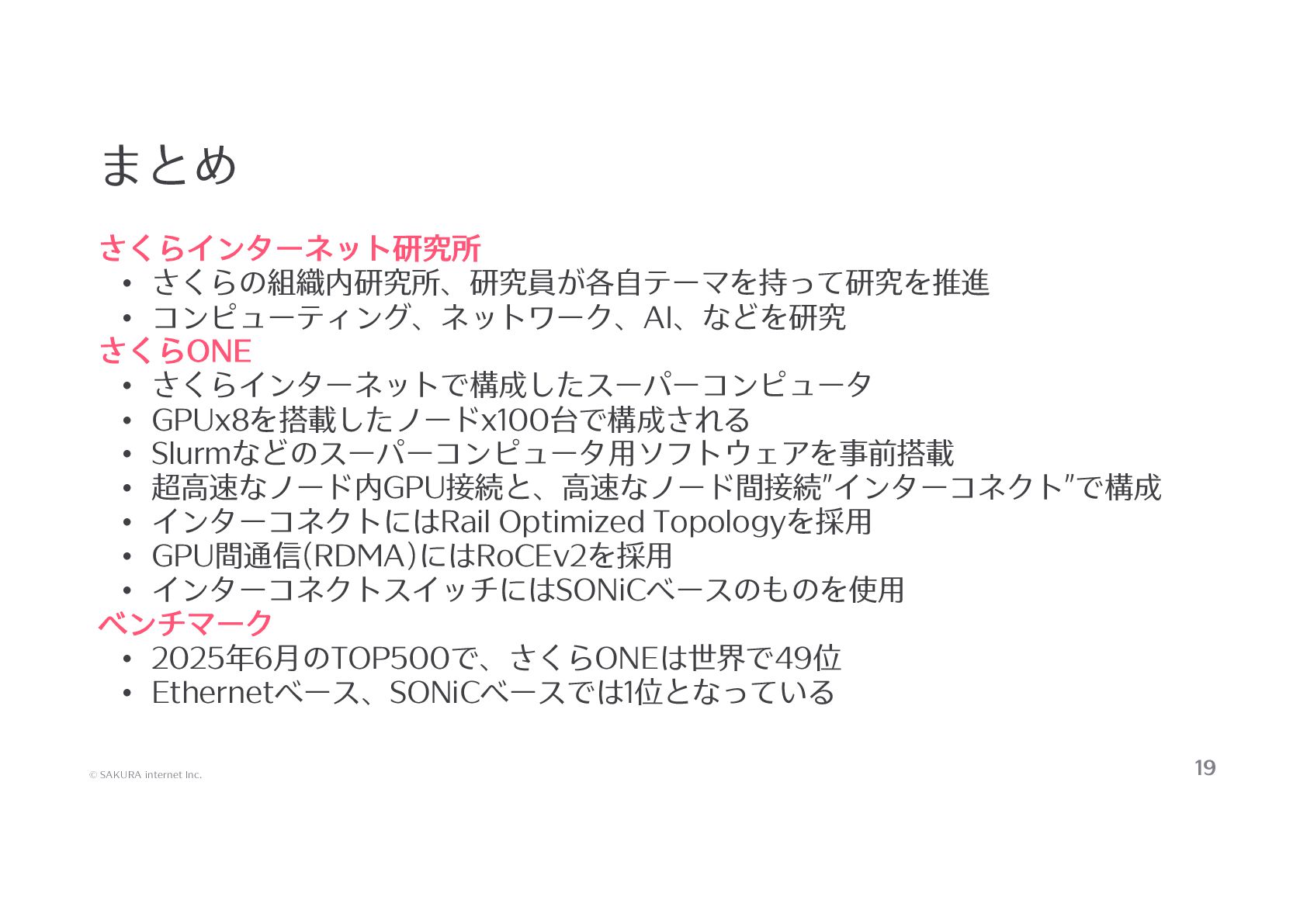 まとめ

さくらインターネット研究所
• さくらの組織内研究所、研究員が各自テーマを持って研究を推進
• コンピューティング、ネットワーク、AI、などを研究

さくらONE
• さくらインターネットで構成したスーパーコンピュータ
• GPUx8を搭載したノードx100台で構成される
• Slurmなどのスーパーコンピュータ用ソフトウェアを事前搭載
• 超高速なノード内GPU接続と、高速なノード間接続"インターコネクト"で構成
• インターコネクトにはRail Optimized Topologyを採用
• GPU間通信(RDMA)にはRoCEv2を採用
• インターコネクトスイッチにはSONiCベースのものを使用

ベンチマーク
• 2025年6月のTOP500で、さくらONEは世界で49位
• Ethernetベース、SONiCベースでは1位となっている

© SAKURA internet Inc.

19